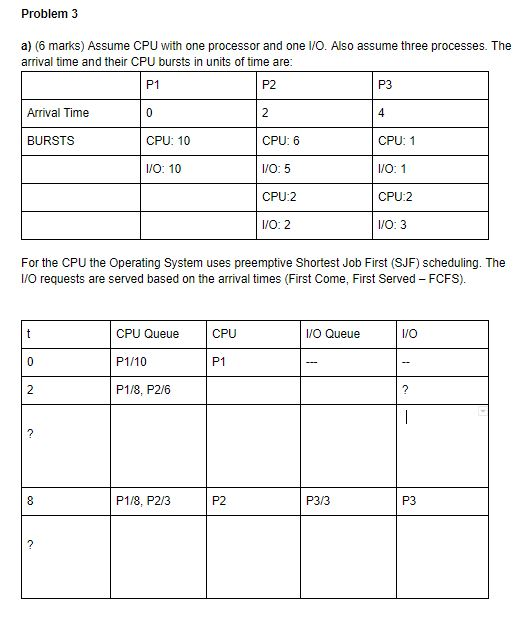 Problem 3

a) (6 marks) Assume CPU with one processor and one I/O. Also assume three processes. The arrival time and their CPU bursts in units of time are:

| | P1 | P2 | P3 |
|---|---|---|---|
| Arrival Time | 0 | 2 | 4 |
| BURSTS | CPU: 10 | CPU: 6 | CPU: 1 |
| | I/O: 10 | I/O: 5 | I/O: 1 |
| | | CPU:2 | CPU:2 |
| | | I/O: 2 | I/O: 3 |

For the CPU the Operating System uses preemptive Shortest Job First (SJF) scheduling. The I/O requests are served based on the arrival times (First Come, First Served – FCFS).

| t | CPU Queue | CPU | I/O Queue | I/O |
|---|---|---|---|---|
| 0 | P1/10 | P1 | --- | -- |
| 2 | P1/8, P2/6 | | | ? |
| ? | | | | |
| 8 | P1/8, P2/3 | P2 | P3/3 | P3 |
| ? | | | | |